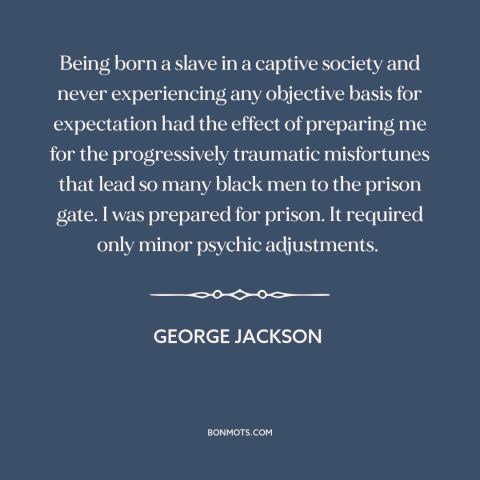 Being born a slave in a captive society and never experiencing any objective basis for expectation had the effect of preparing me for the progressively traumatic misfortunes that lead so many black men to the prison gate. I was prepared for prison. It required only minor psychic adjustments.

GEORGE JACKSON

BONMOTS.COM